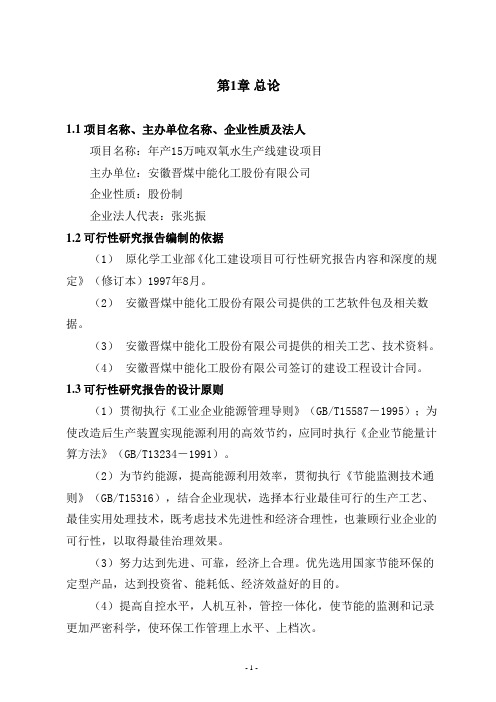 第1章 总论

1.1 项目名称、主办单位名称、企业性质及法人

项目名称：年产15万吨双氧水生产线建设项目

主办单位：安徽晋煤中能化工股份有限公司

企业性质：股份制

企业法人代表：张兆振

1.2 可行性研究报告编制的依据

（1） 原化学工业部《化工建设项目可行性研究报告内容和深度的规定》（修订本）1997年8月。

（2） 安徽晋煤中能化工股份有限公司提供的工艺软件包及相关数据。

（3） 安徽晋煤中能化工股份有限公司提供的相关工艺、技术资料。

（4） 安徽晋煤中能化工股份有限公司签订的建设工程设计合同。

1.3 可行性研究报告的设计原则

（1）贯彻执行《工业企业能源管理导则》（GB/T15587－1995）；为使改造后生产装置实现能源利用的高效节约，应同时执行《企业节能量计算方法》（GB/T13234－1991）。

（2）为节约能源，提高能源利用效率，贯彻执行《节能监测技术通则》（GB/T15316），结合企业现状，选择本行业最佳可行的生产工艺、最佳实用处理技术，既考虑技术先进性和经济合理性，也兼顾行业企业的可行性，以取得最佳治理效果。

（3）努力达到先进、可靠，经济上合理。优先选用国家节能环保的定型产品，达到投资省、能耗低、经济效益好的目的。

（4）提高自控水平，人机互补，管控一体化，使节能的监测和记录更加严密科学，使环保工作管理上水平、上档次。

- 1 -